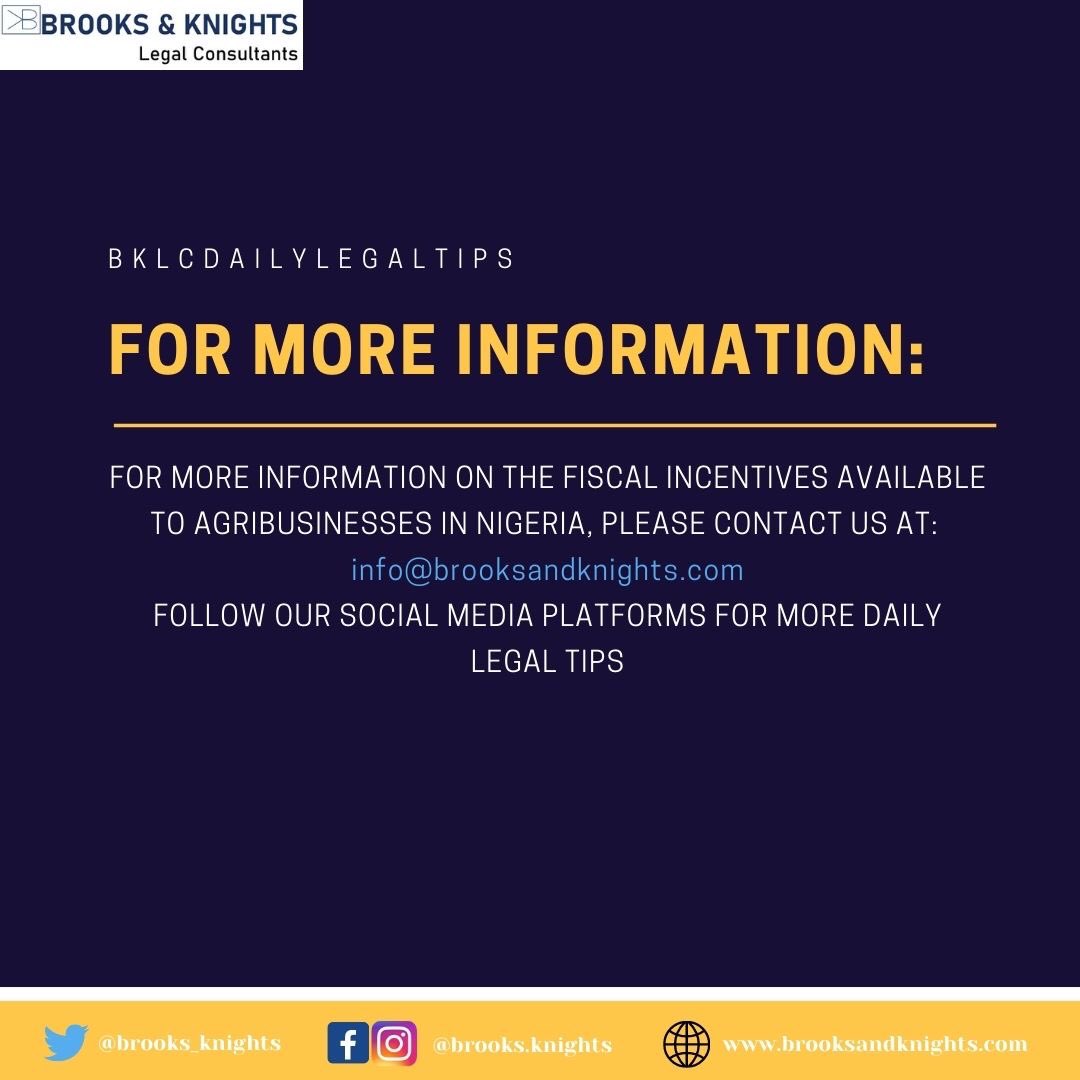 BROOKS & KNIGHTS
Legal Consultants

BKLCDAILYLEGALTIPS

FOR MORE INFORMATION:

FOR MORE INFORMATION ON THE FISCAL INCENTIVES AVAILABLE TO AGRIBUSINESSES IN NIGERIA, PLEASE CONTACT US AT:
info@brooksandknights.com
FOLLOW OUR SOCIAL MEDIA PLATFORMS FOR MORE DAILY LEGAL TIPS

@brooks_knights @brooks.knights www.brooksandknights.com